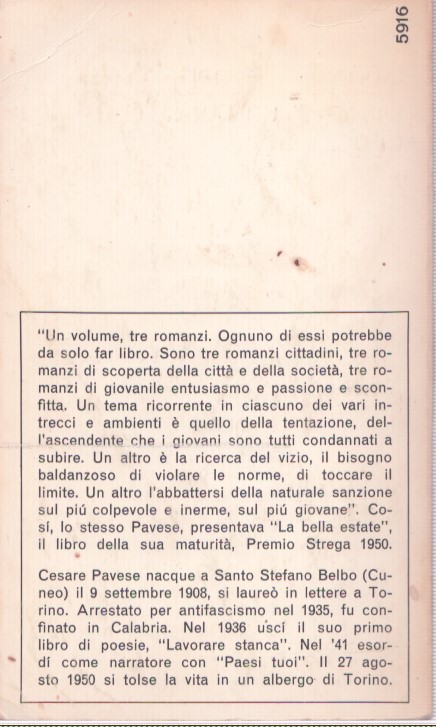 5916

"Un volume, tre romanzi. Ognuno di essi potrebbe da solo far libro. Sono tre romanzi cittadini, tre romanzi di scoperta della città e della società, tre romanzi di giovanile entusiasmo e passione e sconfitta. Un tema ricorrente in ciascuno dei vari intrecci e ambienti è quello della tentazione, dell'ascendente che i giovani sono tutti condannati a subire. Un altro è la ricerca del vizio, il bisogno baldanzoso di violare le norme, di toccare il limite. Un altro l'abbattersi della naturale sanzione sul piú colpevole e inerme, sul piú giovane". Cosí, lo stesso Pavese, presentava "La bella estate", il libro della sua maturità, Premio Strega 1950.

Cesare Pavese nacque a Santo Stefano Belbo (Cuneo) il 9 settembre 1908, si laureò in lettere a Torino. Arrestato per antifascismo nel 1935, fu confinato in Calabria. Nel 1936 uscí il suo primo libro di poesie, "Lavorare stanca". Nel '41 esordí come narratore con "Paesi tuoi". Il 27 agosto 1950 si tolse la vita in un albergo di Torino.